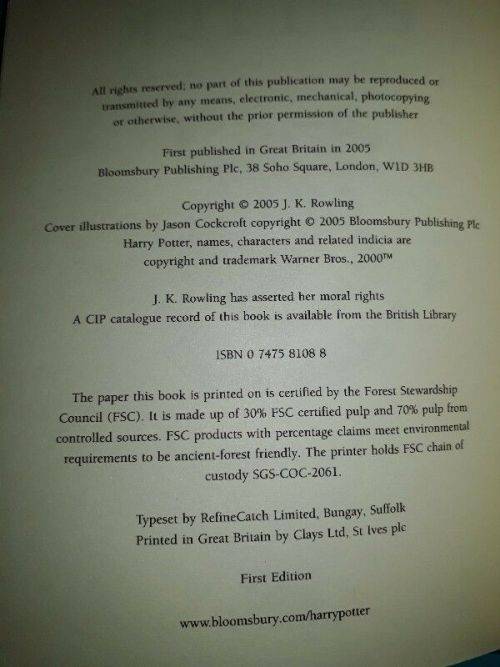 All rights reserved; no part of this publication may be reproduced or transmitted by any means, electronic, mechanical, photocopying or otherwise, without the prior permission of the publisher

First published in Great Britain in 2005
Bloomsbury Publishing Plc, 38 Soho Square, London, W1D 3HB

Copyright © 2005 J. K. Rowling
Cover illustrations by Jason Cockcroft copyright © 2005 Bloomsbury Publishing Plc
Harry Potter, names, characters and related indicia are
copyright and trademark Warner Bros., 2000™

J. K. Rowling has asserted her moral rights
A CIP catalogue record of this book is available from the British Library

ISBN 0 7475 8108 8

The paper this book is printed on is certified by the Forest Stewardship Council (FSC). It is made up of 30% FSC certified pulp and 70% pulp from controlled sources. FSC products with percentage claims meet environmental requirements to be ancient-forest friendly. The printer holds FSC chain of custody SGS-COC-2061.

Typeset by RefineCatch Limited, Bungay, Suffolk
Printed in Great Britain by Clays Ltd, St Ives plc

First Edition

www.bloomsbury.com/harrypotter